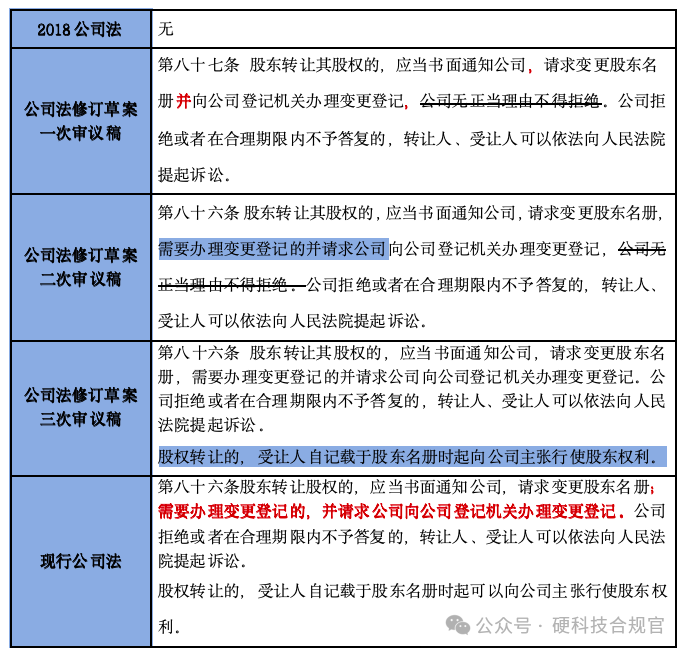 | 2018 公司法 | 无 |
|---|---|
| 公司法修订草案一次审议稿 | 第八十七条 股东转让其股权的，应当书面通知公司，请求变更股东名册并向公司登记机关办理变更登记，~~公司无正当理由不得拒绝~~。公司拒绝或者在合理期限内不予答复的，转让人、受让人可以依法向人民法院提起诉讼。 |
| 公司法修订草案二次审议稿 | 第八十六条 股东转让其股权的，应当书面通知公司，请求变更股东名册，需要办理变更登记的并请求公司向公司登记机关办理变更登记，~~公司无正当理由不得拒绝。~~公司拒绝或者在合理期限内不予答复的，转让人、受让人可以依法向人民法院提起诉讼。 |
| 公司法修订草案三次审议稿 | 第八十六条 股东转让其股权的，应当书面通知公司，请求变更股东名册，需要办理变更登记的并请求公司向公司登记机关办理变更登记。公司拒绝或者在合理期限内不予答复的，转让人、受让人可以依法向人民法院提起诉讼。<br>股权转让的，受让人自记载于股东名册时起向公司主张行使股东权利。 |
| 现行公司法 | 第八十六条股东转让股权的，应当书面通知公司，请求变更股东名册；需要办理变更登记的，并请求公司向公司登记机关办理变更登记。公司拒绝或者在合理期限内不予答复的，转让人、受让人可以依法向人民法院提起诉讼。<br>股权转让的，受让人自记载于股东名册时起可以向公司主张行使股东权利。 |

公众号 · 硬科技合规官